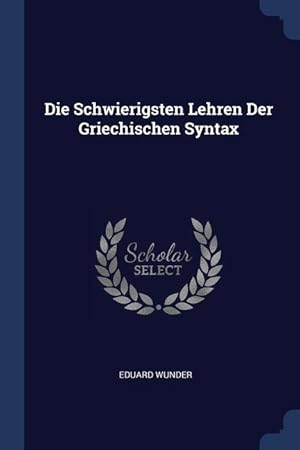 Die Schwierigsten Lehren Der Griechischen Syntax

Scholar
SELECT

EDUARD WUNDER